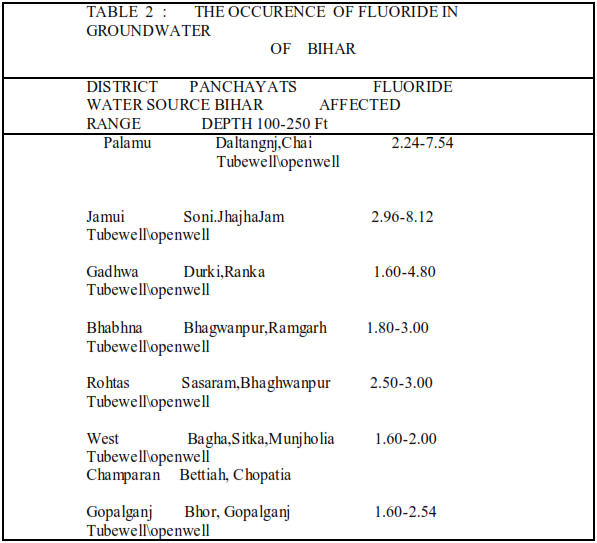 TABLE 2 : THE OCCURENCE OF FLUORIDE IN GROUNDWATER
OF BIHAR

DISTRICT PANCHAYATS FLUORIDE
WATER SOURCE BIHAR AFFECTED
RANGE DEPTH 100-250 Ft

Palamu Daltangnj,Chai 2.24-7.54
Tubewell\openwell

Jamui Soni.JhajhaJam 2.96-8.12
Tubewell\openwell

Gadhwa Durki,Ranka 1.60-4.80
Tubewell\openwell

Bhabhna Bhagwanpur,Ramgarh 1.80-3.00
Tubewell\openwell

Rohtas Sasaram,Bhaghwanpur 2.50-3.00
Tubewell\openwell

West Bagha,Sitka,Munjholia 1.60-2.00
Tubewell\openwell
Champaran Bettiah, Chopatia

Gopalganj Bhor, Gopalganj 1.60-2.54
Tubewell\openwell